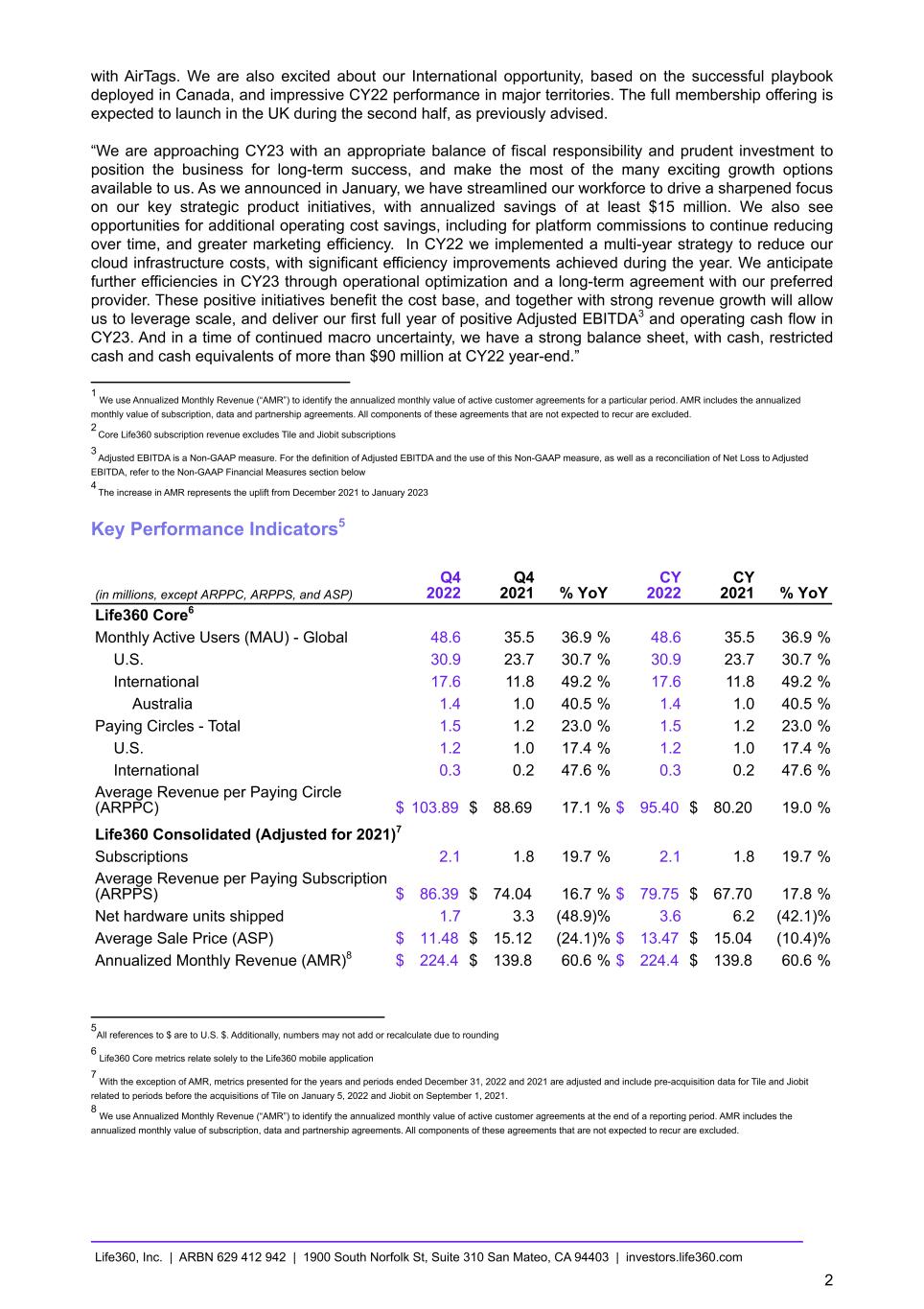 with AirTags. We are also excited about our International opportunity, based on the successful playbook deployed in Canada, and impressive CY22 performance in major territories. The full membership offering is expected to launch in the UK during the second half, as previously advised.

“We are approaching CY23 with an appropriate balance of fiscal responsibility and prudent investment to position the business for long-term success, and make the most of the many exciting growth options available to us. As we announced in January, we have streamlined our workforce to drive a sharpened focus on our key strategic product initiatives, with annualized savings of at least \$15 million. We also see opportunities for additional operating cost savings, including for platform commissions to continue reducing over time, and greater marketing efficiency. In CY22 we implemented a multi-year strategy to reduce our cloud infrastructure costs, with significant efficiency improvements achieved during the year. We anticipate further efficiencies in CY23 through operational optimization and a long-term agreement with our preferred provider. These positive initiatives benefit the cost base, and together with strong revenue growth will allow us to leverage scale, and deliver our first full year of positive Adjusted EBITDA$^3$ and operating cash flow in CY23. And in a time of continued macro uncertainty, we have a strong balance sheet, with cash, restricted cash and cash equivalents of more than \$90 million at CY22 year-end.”

$^1$ We use Annualized Monthly Revenue (“AMR”) to identify the annualized monthly value of active customer agreements for a particular period. AMR includes the annualized monthly value of subscription, data and partnership agreements. All components of these agreements that are not expected to recur are excluded.

$^2$ Core Life360 subscription revenue excludes Tile and Jiobit subscriptions

$^3$ Adjusted EBITDA is a Non-GAAP measure. For the definition of Adjusted EBITDA and the use of this Non-GAAP measure, as well as a reconciliation of Net Loss to Adjusted EBITDA, refer to the Non-GAAP Financial Measures section below

$^4$ The increase in AMR represents the uplift from December 2021 to January 2023

Key Performance Indicators$^5$

| (in millions, except ARPPC, ARPPS, and ASP) | Q4 2022 | Q4 2021 | % YoY | CY 2022 | CY 2021 | % YoY |
|---|---|---|---|---|---|---|
| Life360 Core$^6$ | | | | | | |
| Monthly Active Users (MAU) - Global | 48.6 | 35.5 | 36.9 % | 48.6 | 35.5 | 36.9 % |
| U.S. | 30.9 | 23.7 | 30.7 % | 30.9 | 23.7 | 30.7 % |
| International | 17.6 | 11.8 | 49.2 % | 17.6 | 11.8 | 49.2 % |
| Australia | 1.4 | 1.0 | 40.5 % | 1.4 | 1.0 | 40.5 % |
| Paying Circles - Total | 1.5 | 1.2 | 23.0 % | 1.5 | 1.2 | 23.0 % |
| U.S. | 1.2 | 1.0 | 17.4 % | 1.2 | 1.0 | 17.4 % |
| International | 0.3 | 0.2 | 47.6 % | 0.3 | 0.2 | 47.6 % |
| Average Revenue per Paying Circle (ARPPC) | \$ 103.89 | \$ 88.69 | 17.1 % | \$ 95.40 | \$ 80.20 | 19.0 % |
| Life360 Consolidated (Adjusted for 2021)$^7$ | | | | | | |
| Subscriptions | 2.1 | 1.8 | 19.7 % | 2.1 | 1.8 | 19.7 % |
| Average Revenue per Paying Subscription (ARPPS) | \$ 86.39 | \$ 74.04 | 16.7 % | \$ 79.75 | \$ 67.70 | 17.8 % |
| Net hardware units shipped | 1.7 | 3.3 | (48.9)% | 3.6 | 6.2 | (42.1)% |
| Average Sale Price (ASP) | \$ 11.48 | \$ 15.12 | (24.1)% | \$ 13.47 | \$ 15.04 | (10.4)% |
| Annualized Monthly Revenue (AMR)$^8$ | \$ 224.4 | \$ 139.8 | 60.6 % | \$ 224.4 | \$ 139.8 | 60.6 % |

$^5$ All references to \$ are to U.S. \$. Additionally, numbers may not add or recalculate due to rounding

$^6$ Life360 Core metrics relate solely to the Life360 mobile application

$^7$ With the exception of AMR, metrics presented for the years and periods ended December 31, 2022 and 2021 are adjusted and include pre-acquisition data for Tile and Jiobit related to periods before the acquisitions of Tile on January 5, 2022 and Jiobit on September 1, 2021.

$^8$ We use Annualized Monthly Revenue (“AMR”) to identify the annualized monthly value of active customer agreements at the end of a reporting period. AMR includes the annualized monthly value of subscription, data and partnership agreements. All components of these agreements that are not expected to recur are excluded.

Life360, Inc. | ARBN 629 412 942 | 1900 South Norfolk St, Suite 310 San Mateo, CA 94403 | investors.life360.com

2